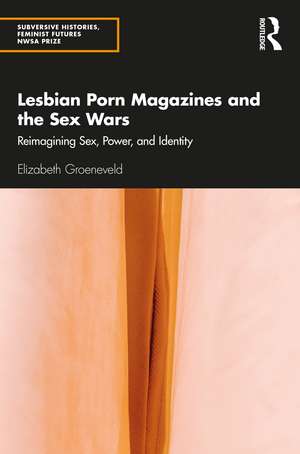 SUBVERSIVE HISTORIES, FEMINIST FUTURES NWSA PRIZE

ROUTLEDGE

Lesbian Porn Magazines and the Sex Wars

Reimagining Sex, Power, and Identity

Elizabeth Groeneveld